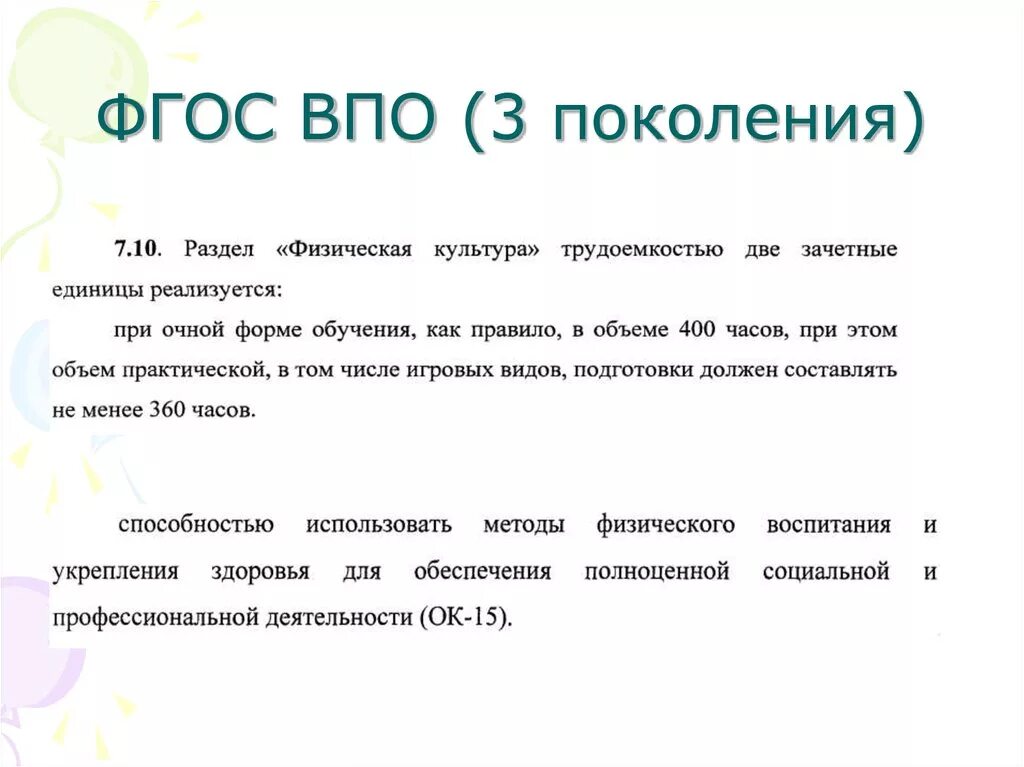 ФГОС ВПО (3 поколения)

7.10. Раздел «Физическая культура» трудоемкостью две зачетные единицы реализуется:

при очной форме обучения, как правило, в объеме 400 часов, при этом объем практической, в том числе игровых видов, подготовки должен составлять не менее 360 часов.

способностью использовать методы физического воспитания и укрепления здоровья для обеспечения полноценной социальной и профессиональной деятельности (ОК-15).